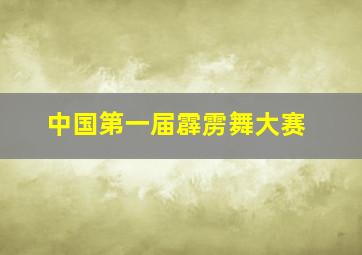 中国第一届霹雳舞大赛